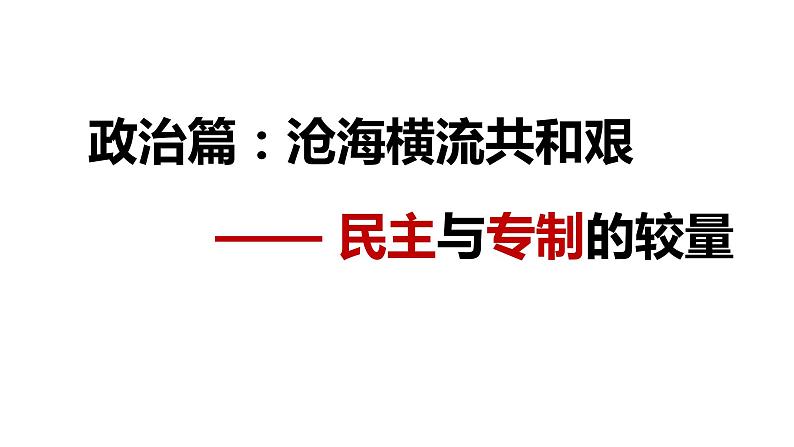 政治篇：沧海横流共和艰

—— 民主与专制的较量